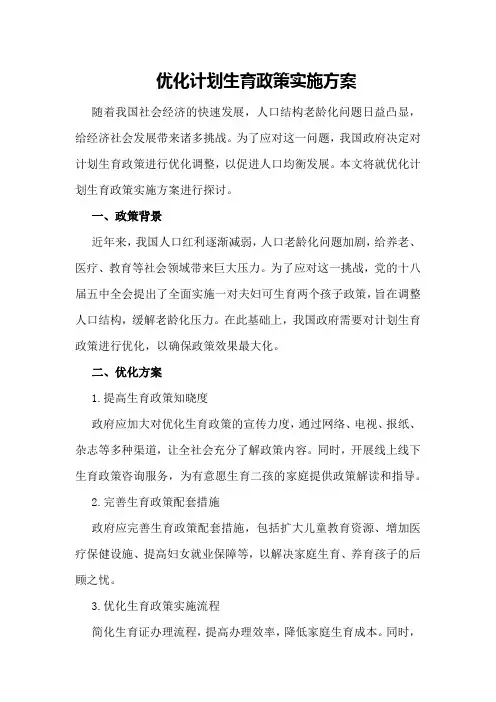 优化计划生育政策实施方案

随着我国社会经济的快速发展，人口结构老龄化问题日益凸显，给经济社会发展带来诸多挑战。为了应对这一问题，我国政府决定对计划生育政策进行优化调整，以促进人口均衡发展。本文将就优化计划生育政策实施方案进行探讨。

一、政策背景

近年来，我国人口红利逐渐减弱，人口老龄化问题加剧，给养老、医疗、教育等社会领域带来巨大压力。为了应对这一挑战，党的十八届五中全会提出了全面实施一对夫妇可生育两个孩子政策，旨在调整人口结构，缓解老龄化压力。在此基础上，我国政府需要对计划生育政策进行优化，以确保政策效果最大化。

二、优化方案

1.提高生育政策知晓度

政府应加大对优化生育政策的宣传力度，通过网络、电视、报纸、杂志等多种渠道，让全社会充分了解政策内容。同时，开展线上线下生育政策咨询服务，为有意愿生育二孩的家庭提供政策解读和指导。

2.完善生育政策配套措施

政府应完善生育政策配套措施，包括扩大儿童教育资源、增加医疗保健设施、提高妇女就业保障等，以解决家庭生育、养育孩子的后顾之忧。

3.优化生育政策实施流程

简化生育证办理流程，提高办理效率，降低家庭生育成本。同时，